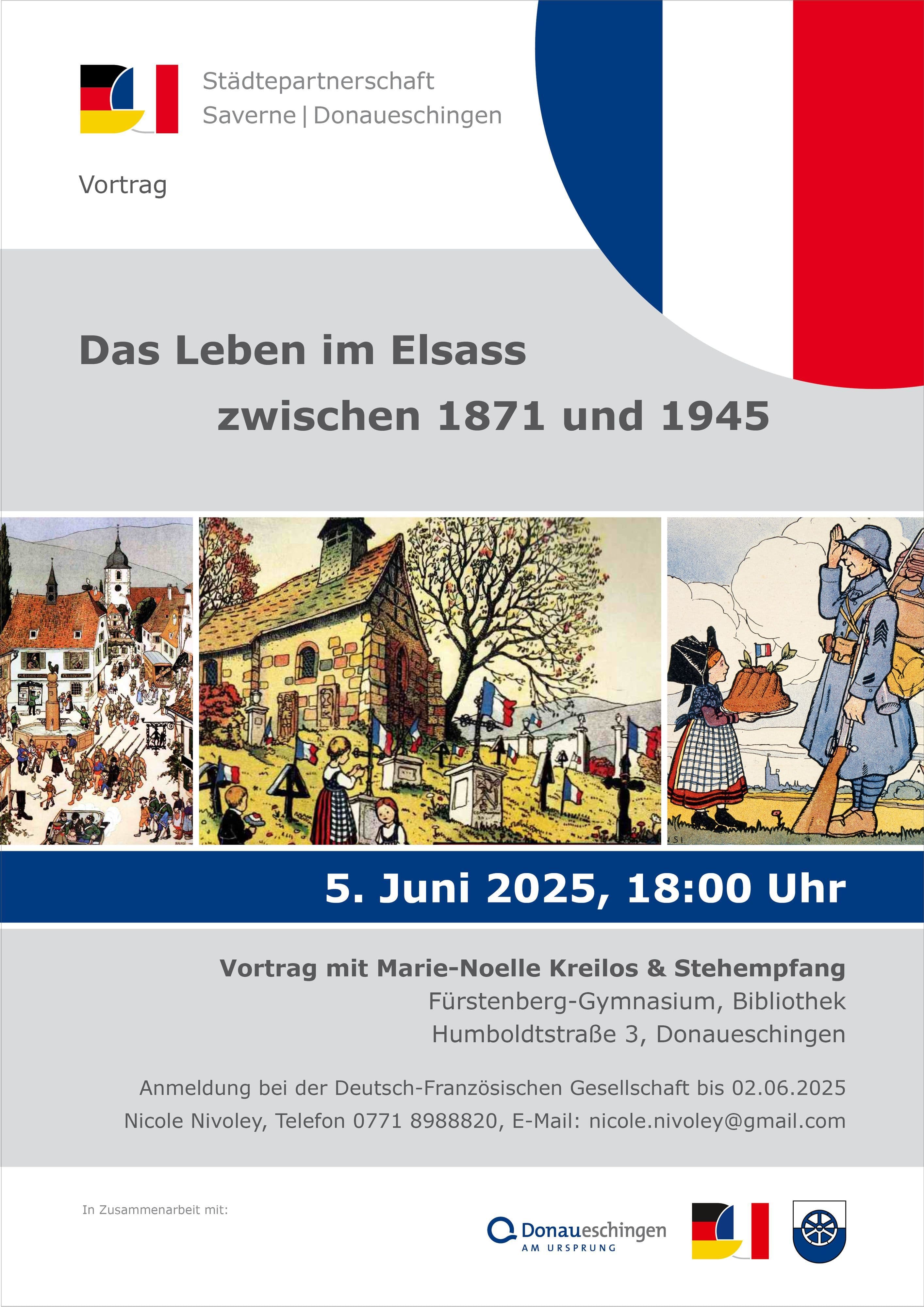 Städtepartnerschaft
Saverne | Donaueschingen

Vortrag

Das Leben im Elsass
zwischen 1871 und 1945

5. Juni 2025, 18:00 Uhr

Vortrag mit Marie-Noelle Kreilos & Stehempfang
Fürstenberg-Gymnasium, Bibliothek
Humboldtstraße 3, Donaueschingen

Anmeldung bei der Deutsch-Französischen Gesellschaft bis 02.06.2025
Nicole Nivoley, Telefon 0771 8988820, E-Mail: nicole.nivoley@gmail.com

In Zusammenarbeit mit:

Donaueschingen
AM URSPRUNG